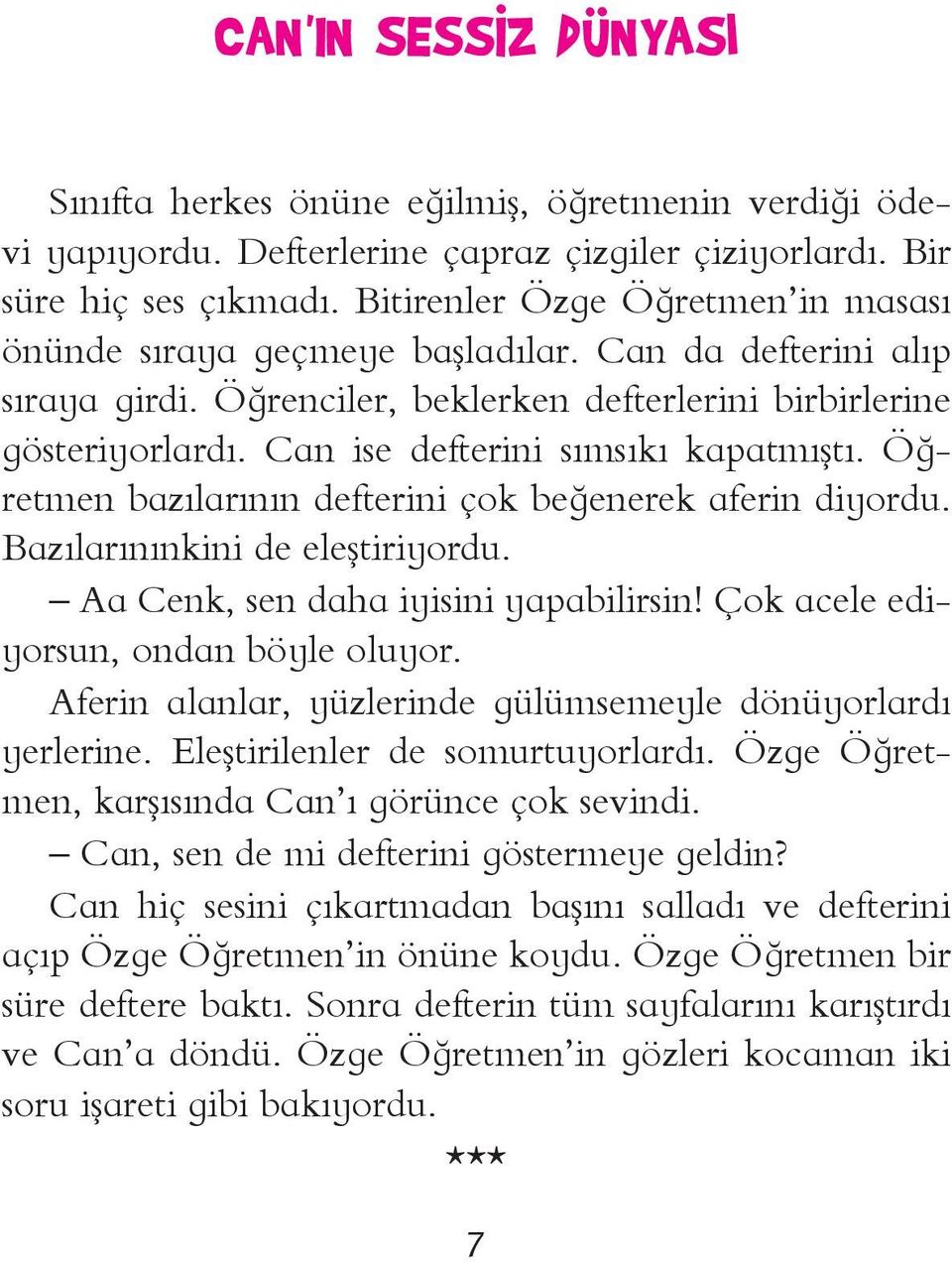 CAN'IN SESSİZ DÜNYASI

Sınıfta herkes önüne eğilmiş, öğretmenin verdiği ödevi yapıyordu. Defterlerine çapraz çizgiler çiziyorlardı. Bir süre hiç ses çıkmadı. Bitirenler Özge Öğretmen'in masası önünde sıraya geçmeye başladılar. Can da defterini alıp sıraya girdi. Öğrenciler, beklerken defterlerini birbirlerine gösteriyorlardı. Can ise defterini sımsıkı kapatmıştı. Öğretmen bazılarının defterini çok beğenerek aferin diyordu. Bazılarınınkini de eleştiriyordu.

– Aa Cenk, sen daha iyisini yapabilirsin! Çok acele ediyorsun, ondan böyle oluyor.

Aferin alanlar, yüzlerinde gülümsemeyle dönüyorlardı yerlerine. Eleştirilenler de somurtuyorlardı. Özge Öğretmen, karşısında Can'ı görünce çok sevindi.

– Can, sen de mi defterini göstermeye geldin?

Can hiç sesini çıkartmadan başını salladı ve defterini açıp Özge Öğretmen'in önüne koydu. Özge Öğretmen bir süre deftere baktı. Sonra defterin tüm sayfalarını karıştırdı ve Can'a döndü. Özge Öğretmen'in gözleri kocaman iki soru işareti gibi bakıyordu.

***

7